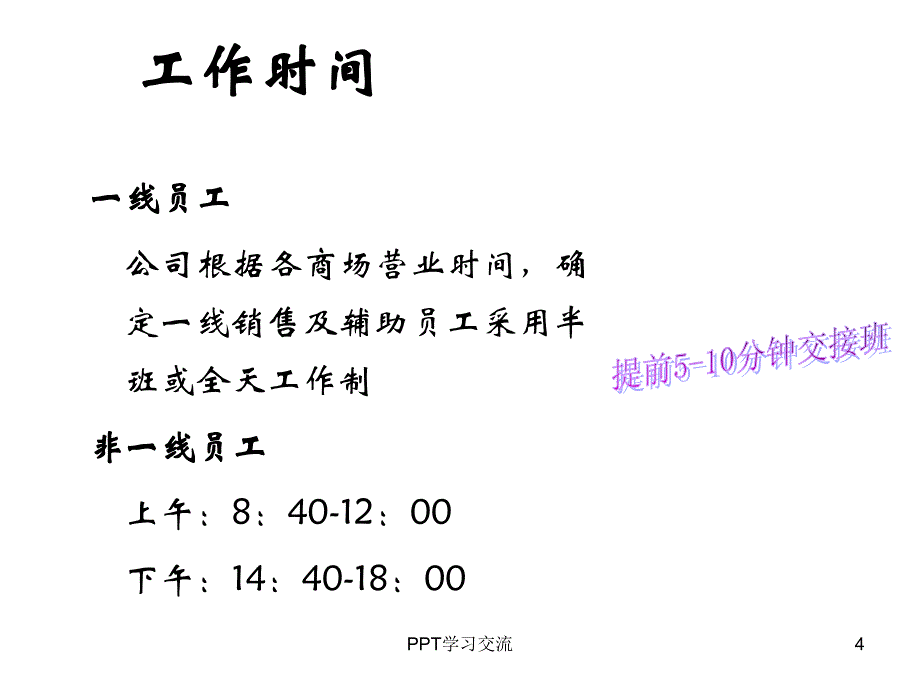 工作时间

一线员工

公司根据各商场营业时间，确定一线销售及辅助员工采用半班或全天工作制

提前5-10分钟交接班

非一线员工

上午：8：40-12：00

下午：14：40-18：00

PPT学习交流

4